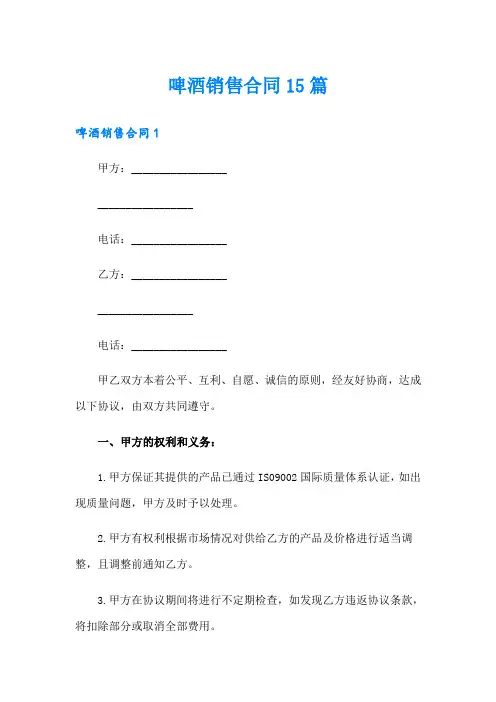 啤酒销售合同15篇

啤酒销售合同1

甲方：________________

________________

电话：________________

乙方：________________

________________

电话：________________

甲乙双方本着公平、互利、自愿、诚信的原则，经友好协商，达成以下协议，由双方共同遵守。

一、甲方的权利和义务：

1.甲方保证其提供的产品已通过ISO9002国际质量体系认证，如出现质量问题，甲方及时予以处理。

2.甲方有权利根据市场情况对供给乙方的产品及价格进行适当调整，且调整前通知乙方。

3.甲方在协议期间将进行不定期检查，如发现乙方违返协议条款，将扣除部分或取消全部费用。